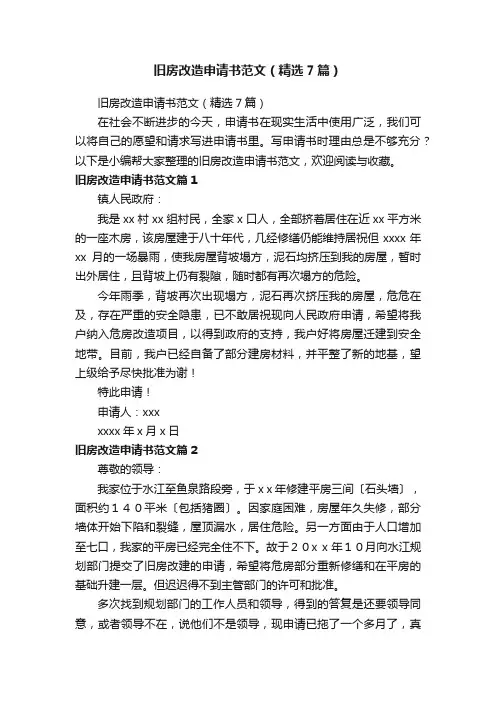 旧房改造申请书范文（精选7篇）

旧房改造申请书范文（精选7篇）

在社会不断进步的今天，申请书在现实生活中使用广泛，我们可以将自己的愿望和请求写进申请书里。写申请书时理由总是不够充分？以下是小编帮大家整理的旧房改造申请书范文，欢迎阅读与收藏。

旧房改造申请书范文篇1

镇人民政府：

我是xx村xx组村民，全家x口人，全部挤着居住在近xx平方米的一座木房，该房屋建于八十年代，几经修缮仍能维持居祝但xxxx年xx月的一场暴雨，使我房屋背坡塌方，泥石均挤压到我的房屋，暂时出外居住，且背坡上仍有裂隙，随时都有再次塌方的危险。

今年雨季，背坡再次出现塌方，泥石再次挤压我的房屋，危危在及，存在严重的安全隐患，已不敢居祝现向人民政府申请，希望将我户纳入危房改造项目，以得到政府的支持，我户好将房屋迁建到安全地带。目前，我户已经自备了部分建房材料，并平整了新的地基，望上级给予尽快批准为谢！

特此申请！

申请人：xxx

xxxx年x月x日

旧房改造申请书范文篇2

尊敬的领导：

我家位于水江至鱼泉路段旁，于xx年修建平房三间〔石头墙〕，面积约140平米〔包括猪圈〕。因家庭困难，房屋年久失修，部分墙体开始下陷和裂缝，屋顶漏水，居住危险。另一方面由于人口增加至七口，我家的平房已经完全住不下。故于20xx年10月向水江规划部门提交了旧房改建的申请，希望将危房部分重新修缮和在平房的基础升建一层。但迟迟得不到主管部门的许可和批准。

多次找到规划部门的工作人员和领导，得到的答复是还要领导同意，或者领导不在，说他们不是领导，现申请已拖了一个多月了，真